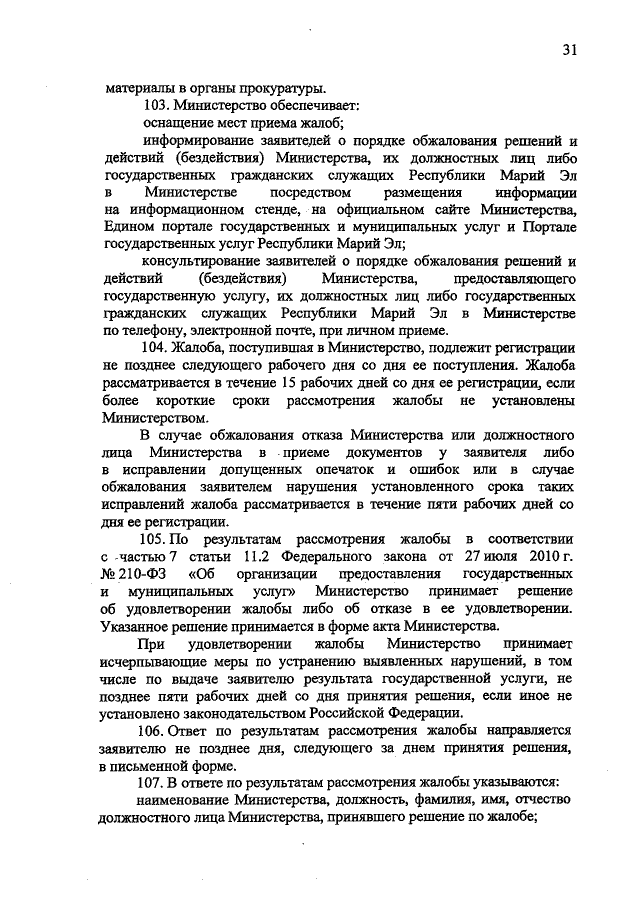 31

материалы в органы прокуратуры.

103. Министерство обеспечивает:

оснащение мест приема жалоб;

информирование заявителей о порядке обжалования решений и действий (бездействия) Министерства, их должностных лиц либо государственных гражданских служащих Республики Марий Эл в Министерстве посредством размещения информации на информационном стенде, на официальном сайте Министерства, Едином портале государственных и муниципальных услуг и Портале государственных услуг Республики Марий Эл;

консультирование заявителей о порядке обжалования решений и действий (бездействия) Министерства, предоставляющего государственную услугу, их должностных лиц либо государственных гражданских служащих Республики Марий Эл в Министерстве по телефону, электронной почте, при личном приеме.

104. Жалоба, поступившая в Министерство, подлежит регистрации не позднее следующего рабочего дня со дня ее поступления. Жалоба рассматривается в течение 15 рабочих дней со дня ее регистрации, если более короткие сроки рассмотрения жалобы не установлены Министерством.

В случае обжалования отказа Министерства или должностного лица Министерства в приеме документов у заявителя либо в исправлении допущенных опечаток и ошибок или в случае обжалования заявителем нарушения установленного срока таких исправлений жалоба рассматривается в течение пяти рабочих дней со дня ее регистрации.

105. По результатам рассмотрения жалобы в соответствии с частью 7 статьи 11.2 Федерального закона от 27 июля 2010 г. № 210-ФЗ «Об организации предоставления государственных и муниципальных услуг» Министерство принимает решение об удовлетворении жалобы либо об отказе в ее удовлетворении. Указанное решение принимается в форме акта Министерства.

При удовлетворении жалобы Министерство принимает исчерпывающие меры по устранению выявленных нарушений, в том числе по выдаче заявителю результата государственной услуги, не позднее пяти рабочих дней со дня принятия решения, если иное не установлено законодательством Российской Федерации.

106. Ответ по результатам рассмотрения жалобы направляется заявителю не позднее дня, следующего за днем принятия решения, в письменной форме.

107. В ответе по результатам рассмотрения жалобы указываются:

наименование Министерства, должность, фамилия, имя, отчество должностного лица Министерства, принявшего решение по жалобе;